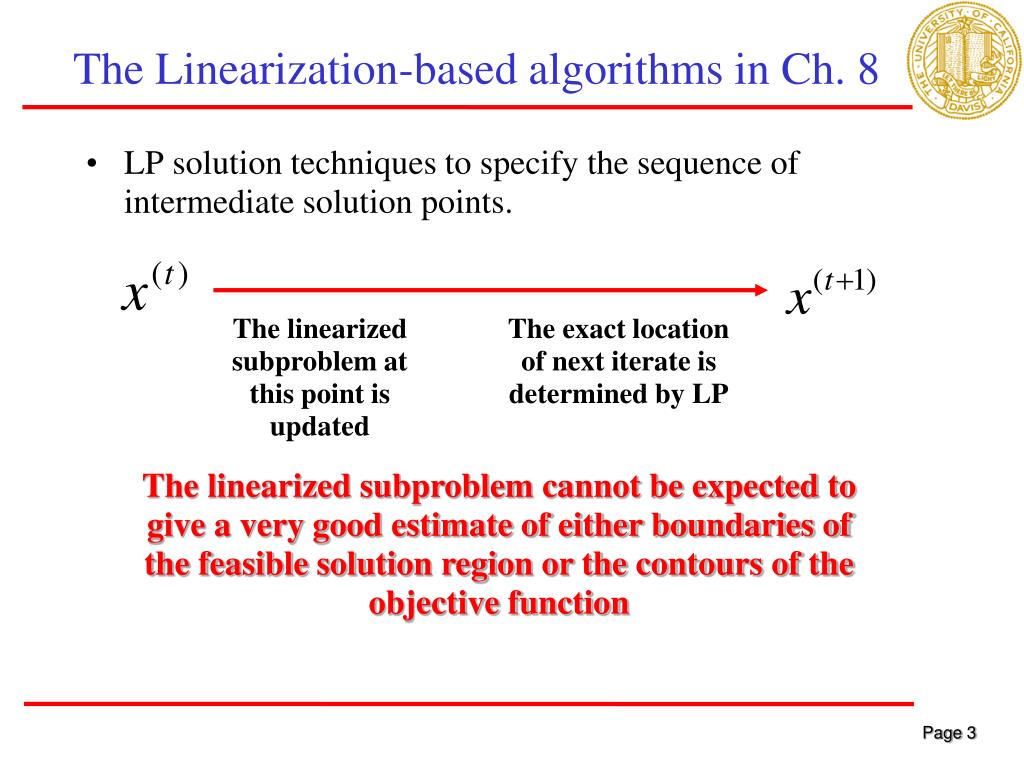 The Linearization-based algorithms in Ch. 8

THE UNIVERSITY OF CALIFORNIA DAVIS

• LP solution techniques to specify the sequence of intermediate solution points.

$x^{(t)}$ $x^{(t+1)}$

The linearized subproblem at this point is updated

The exact location of next iterate is determined by LP

The linearized subproblem cannot be expected to give a very good estimate of either boundaries of the feasible solution region or the contours of the objective function

Page 3